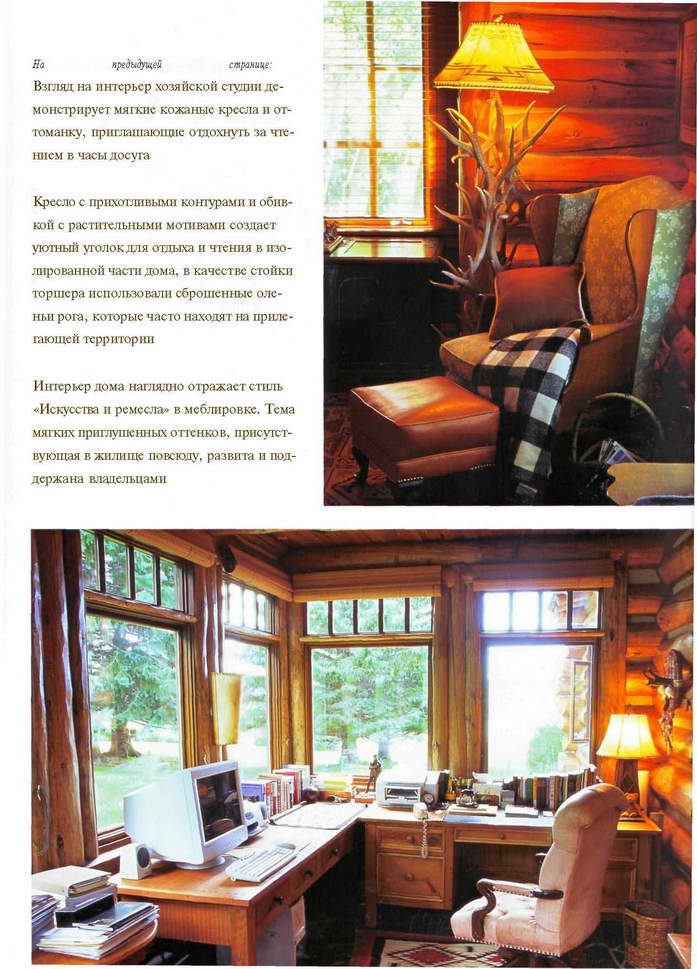 На предыдущей странице:

Взгляд на интерьер хозяйской студии демонстрирует мягкие кожаные кресла и оттоманку, приглашающие отдохнуть за чтением в часы досуга

Кресло с прихотливыми контурами и обивкой с растительными мотивами создает уютный уголок для отдыха и чтения в изолированной части дома, в качестве стойки торшера использовали сброшенные оленьи рога, которые часто находят на прилегающей территории

Интерьер дома наглядно отражает стиль «Искусства и ремесла» в меблировке. Тема мягких приглушенных оттенков, присутствующая в жилище повсюду, развита и поддержана владельцами